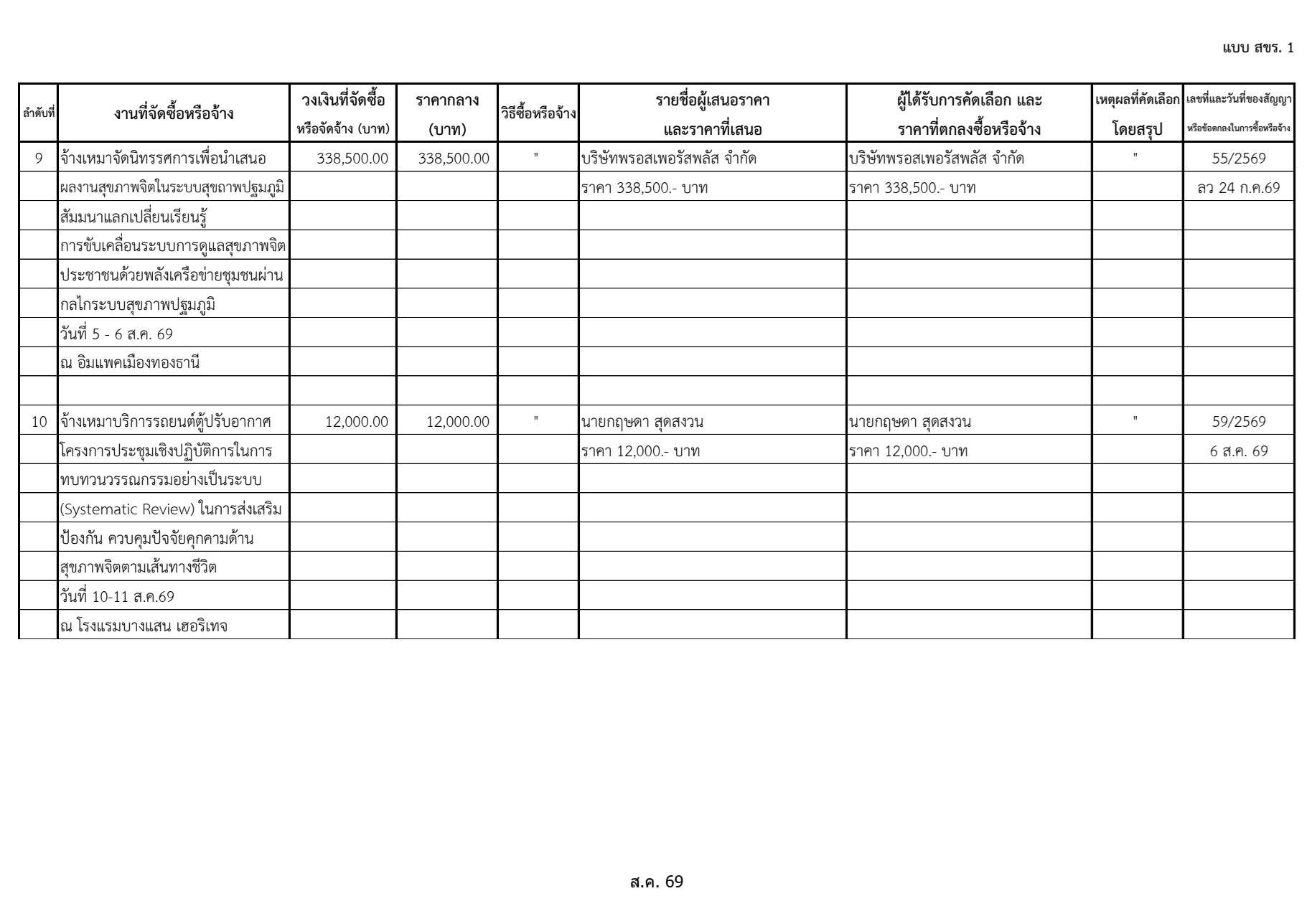 แบบ สขร. 1

| ลำดับที่ | งานที่จัดซื้อหรือจ้าง | วงเงินที่จัดซื้อหรือจัดจ้าง (บาท) | ราคากลาง (บาท) | วิธีซื้อหรือจ้าง | รายชื่อผู้เสนอราคาและราคาที่เสนอ | ผู้ได้รับการคัดเลือก และราคาที่ตกลงซื้อหรือจ้าง | เหตุผลที่คัดเลือกโดยสรุป | เลขที่และวันที่ของสัญญาหรือข้อตกลงในการซื้อหรือจ้าง |
|---|---|---|---|---|---|---|---|---|
| 9 | จ้างเหมาจัดนิทรรศการเพื่อนำเสนอ | 338,500.00 | 338,500.00 | " | บริษัทพรอสเพอรัสพลัส จำกัด | บริษัทพรอสเพอรัสพลัส จำกัด | " | 55/2569 |
| | ผลงานสุขภาพจิตในระบบสุขถาพปฐมภูมิ | | | | ราคา 338,500.- บาท | ราคา 338,500.- บาท | | ลว 24 ก.ค.69 |
| | สัมมนาแลกเปลี่ยนเรียนรู้ | | | | | | | |
| | การขับเคลื่อนระบบการดูแลสุขภาพจิต | | | | | | | |
| | ประชาชนด้วยพลังเครือข่ายชุมชนผ่าน | | | | | | | |
| | กลไกระบบสุขภาพปฐมภูมิ | | | | | | | |
| | วันที่ 5 - 6 ส.ค. 69 | | | | | | | |
| | ณ อิมแพคเมืองทองธานี | | | | | | | |
| | | | | | | | | |
| 10 | จ้างเหมาบริการรถยนต์ตู้ปรับอากาศ | 12,000.00 | 12,000.00 | " | นายกฤษดา สุดสงวน | นายกฤษดา สุดสงวน | " | 59/2569 |
| | โครงการประชุมเชิงปฏิบัติการในการ | | | | ราคา 12,000.- บาท | ราคา 12,000.- บาท | | 6 ส.ค. 69 |
| | ทบทวนวรรณกรรมอย่างเป็นระบบ | | | | | | | |
| | (Systematic Review) ในการส่งเสริม | | | | | | | |
| | ป้องกัน ควบคุมปัจจัยคุกคามด้าน | | | | | | | |
| | สุขภาพจิตตามเส้นทางชีวิต | | | | | | | |
| | วันที่ 10-11 ส.ค.69 | | | | | | | |
| | ณ โรงแรมบางแสน เฮอริเทจ | | | | | | | |

ส.ค. 69